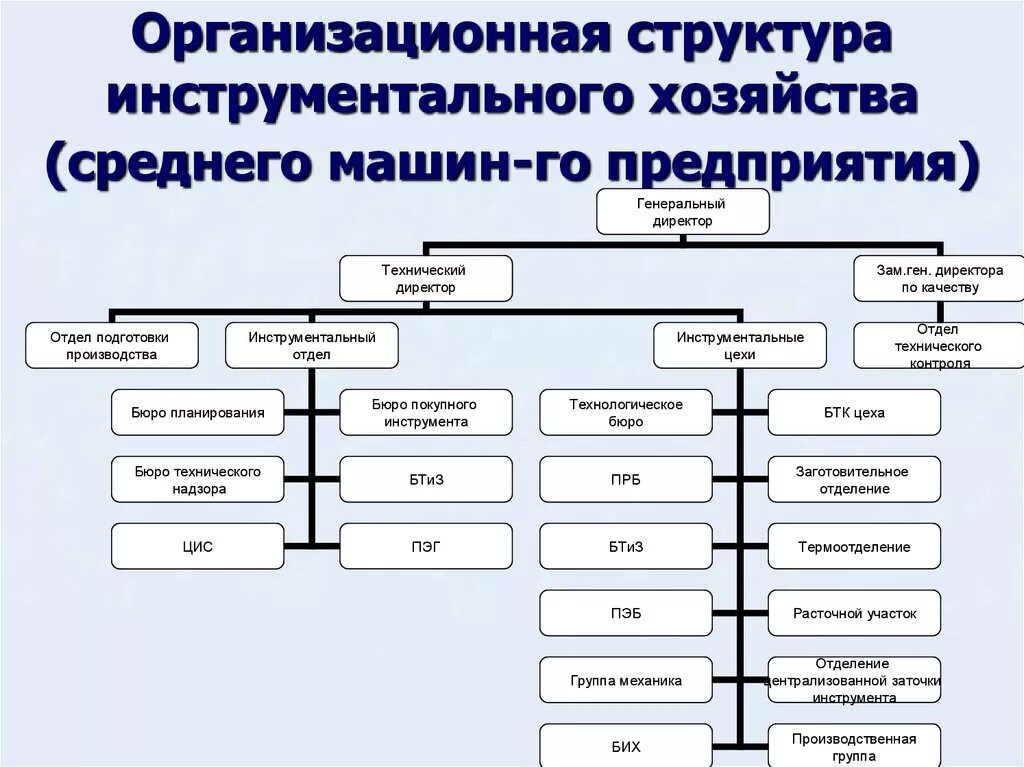 Организационная структура инструментального хозяйства (среднего машин-го предприятия)

Генеральный директор

Технический директор

Зам.ген. директора по качеству

Отдел подготовки производства

Инструментальный отдел

Инструментальные цехи

Отдел технического контроля

Бюро планирования

Бюро покупного инструмента

Бюро технического надзора

БТиЗ

ЦИС

ПЭГ

Технологическое бюро

БТК цеха

ПРБ

Заготовительное отделение

БТиЗ

Термоотделение

ПЭБ

Расточной участок

Группа механика

Отделение централизованной заточки инструмента

БИХ

Производственная группа